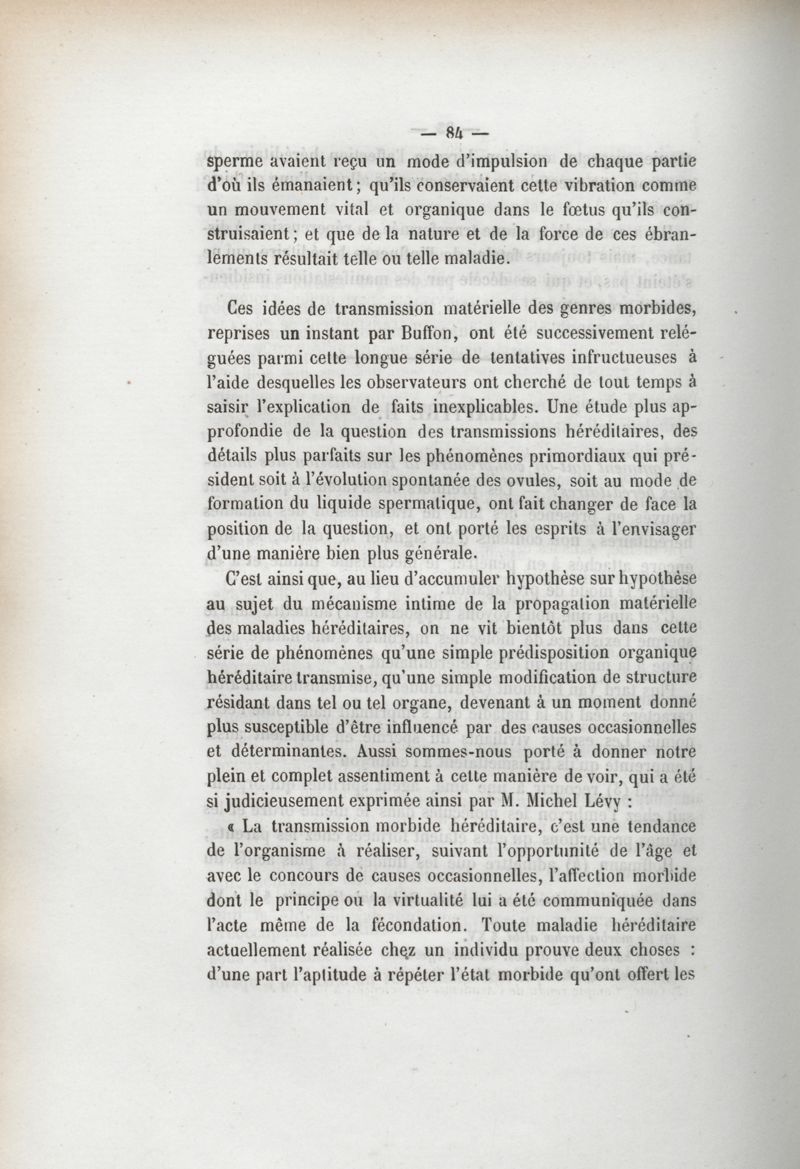 — 84 —

sperme avaient reçu un mode d'impulsion de chaque partie d'où ils émanaient; qu'ils conservaient cette vibration comme un mouvement vital et organique dans le fœtus qu'ils construisaient; et que de la nature et de la force de ces ébranlements résultait telle ou telle maladie.

Ces idées de transmission matérielle des genres morbides, reprises un instant par Buffon, ont été successivement reléguées parmi cette longue série de tentatives infructueuses à l'aide desquelles les observateurs ont cherché de tout temps à saisir l'explication de faits inexplicables. Une étude plus approfondie de la question des transmissions héréditaires, des détails plus parfaits sur les phénomènes primordiaux qui président soit à l'évolution spontanée des ovules, soit au mode de formation du liquide spermatique, ont fait changer de face la position de la question, et ont porté les esprits à l'envisager d'une manière bien plus générale.

C'est ainsi que, au lieu d'accumuler hypothèse sur hypothèse au sujet du mécanisme intime de la propagation matérielle des maladies héréditaires, on ne vit bientôt plus dans cette série de phénomènes qu'une simple prédisposition organique héréditaire transmise, qu'une simple modification de structure résidant dans tel ou tel organe, devenant à un moment donné plus susceptible d'être influencé par des causes occasionnelles et déterminantes. Aussi sommes-nous porté à donner notre plein et complet assentiment à cette manière de voir, qui a été si judicieusement exprimée ainsi par M. Michel Lévy :

« La transmission morbide héréditaire, c'est une tendance de l'organisme à réaliser, suivant l'opportunité de l'âge et avec le concours de causes occasionnelles, l'affection morbide dont le principe ou la virtualité lui a été communiquée dans l'acte même de la fécondation. Toute maladie héréditaire actuellement réalisée chez un individu prouve deux choses : d'une part l'aptitude à répéter l'état morbide qu'ont offert les